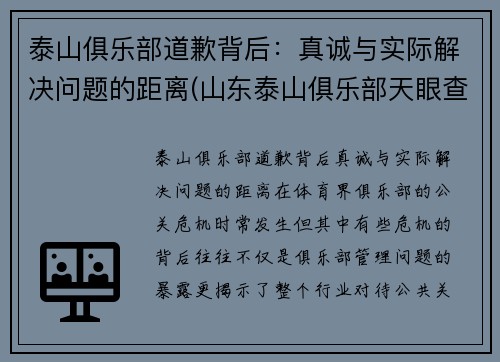 泰山俱乐部道歉背后：真诚与实际解决问题的距离(山东泰山俱乐部天眼查

泰山俱乐部道歉背后真诚与实际解决问题的距离在体育界俱乐部的公关危机时常发生但其中有些危机的背后往往不仅是俱乐部管理问题的暴露更揭示了整个行业对待公共关